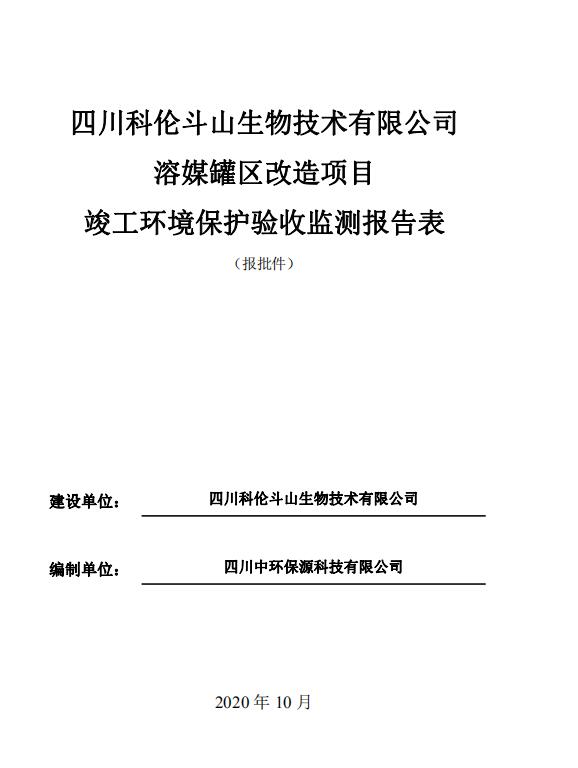 四川科伦斗山生物技术有限公司

溶媒罐区改造项目

竣工环境保护验收监测报告表

（报批件）

建设单位： 四川科伦斗山生物技术有限公司

编制单位： 四川中环保源科技有限公司

2020 年 10 月